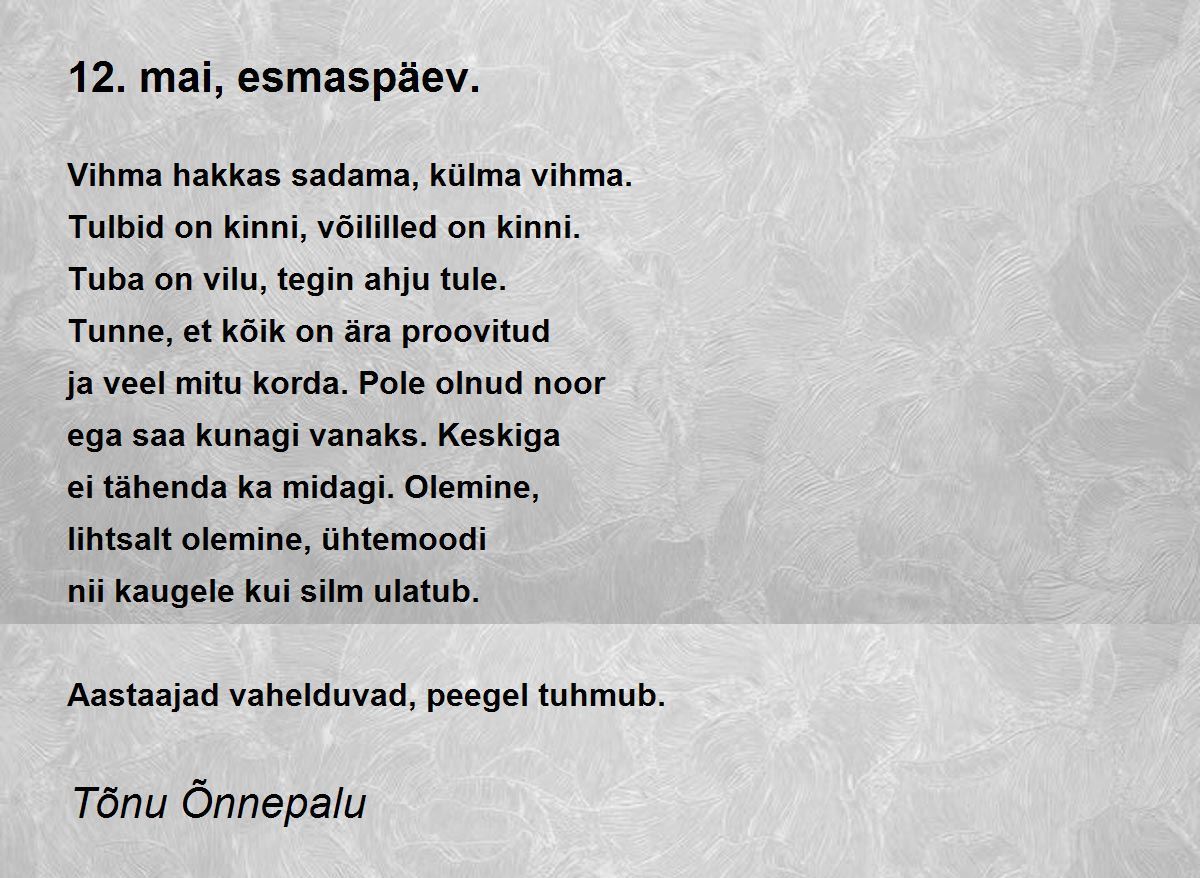 12. mai, esmaspäev.

Vihma hakkas sadama, külma vihma.
Tulbid on kinni, võililled on kinni.
Tuba on vilu, tegin ahju tule.
Tunne, et kõik on ära proovitud
ja veel mitu korda. Pole olnud noor
ega saa kunagi vanaks. Keskiga
ei tähenda ka midagi. Olemine,
lihtsalt olemine, ühtemoodi
nii kaugele kui silm ulatub.

Aastaajad vahelduvad, peegel tuhmub.

Tõnu Õnnepalu